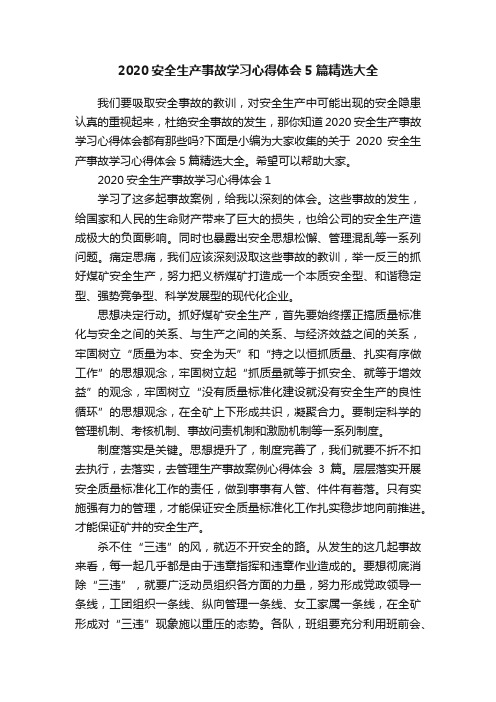 2020 安全生产事故学习心得体会 5 篇精选大全

我们要吸取安全事故的教训，对安全生产中可能出现的安全隐患认真的重视起来，杜绝安全事故的发生，那你知道 2020 安全生产事故学习心得体会都有那些吗?下面是小编为大家收集的关于 2020 安全生产事故学习心得体会 5 篇精选大全。希望可以帮助大家。

2020 安全生产事故学习心得体会 1

学习了这多起事故案例，给我以深刻的体会。这些事故的发生，给国家和人民的生命财产带来了巨大的损失，也给公司的安全生产造成极大的负面影响。同时也暴露出安全思想松懈、管理混乱等一系列问题。痛定思痛，我们应该深刻汲取这些事故的教训，举一反三的抓好煤矿安全生产，努力把义桥煤矿打造成一个本质安全型、和谐稳定型、强势竞争型、科学发展型的现代化企业。

思想决定行动。抓好煤矿安全生产，首先要始终摆正搞质量标准化与安全之间的关系、与生产之间的关系、与经济效益之间的关系，牢固树立“质量为本、安全为天”和“持之以恒抓质量、扎实有序做工作”的思想观念，牢固树立起“抓质量就等于抓安全、就等于增效益”的观念，牢固树立“没有质量标准化建设就没有安全生产的良性循环”的思想观念，在全矿上下形成共识，凝聚合力。要制定科学的管理机制、考核机制、事故问责机制和激励机制等一系列制度。

制度落实是关键。思想提升了，制度完善了，我们就要不折不扣去执行，去落实，去管理生产事故案例心得体会 3 篇。层层落实开展安全质量标准化工作的责任，做到事事有人管、件件有着落。只有实施强有力的管理，才能保证安全质量标准化工作扎实稳步地向前推进。才能保证矿井的安全生产。

杀不住“三违”的风，就迈不开安全的路。从发生的这几起事故来看，每一起几乎都是由于违章指挥和违章作业造成的。要想彻底消除“三违”，就要广泛动员组织各方面的力量，努力形成党政领导一条线，工团组织一条线、纵向管理一条线、女工家属一条线，在全矿形成对“三违”现象施以重压的态势。各队，班组要充分利用班前会、